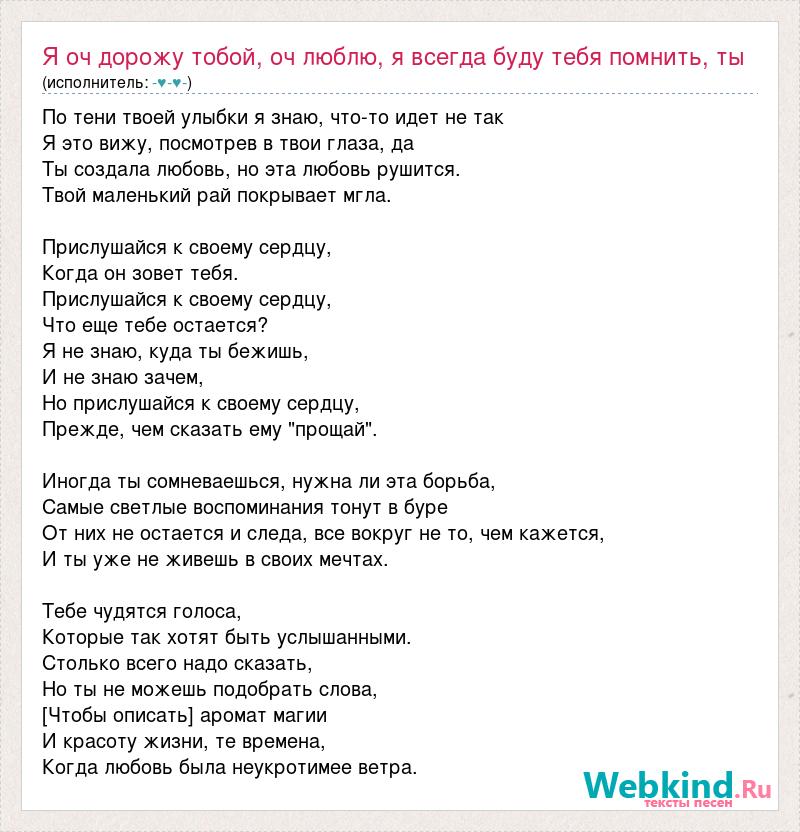 Я оч дорожу тобой, оч люблю, я всегда буду тебя помнить, ты
(исполнитель: -♥-♥-)

По тени твоей улыбки я знаю, что-то идет не так
Я это вижу, посмотрев в твои глаза, да
Ты создала любовь, но эта любовь рушится.
Твой маленький рай покрывает мгла.

Прислушайся к своему сердцу,
Когда он зовет тебя.
Прислушайся к своему сердцу,
Что еще тебе остается?
Я не знаю, куда ты бежишь,
И не знаю зачем,
Но прислушайся к своему сердцу,
Прежде, чем сказать ему "прощай".

Иногда ты сомневаешься, нужна ли эта борьба,
Самые светлые воспоминания тонут в буре
От них не остается и следа, все вокруг не то, чем кажется,
И ты уже не живешь в своих мечтах.

Тебе чудятся голоса,
Которые так хотят быть услышанными.
Столько всего надо сказать,
Но ты не можешь подобрать слова,
[Чтобы описать] аромат магии
И красоту жизни, те времена,
Когда любовь была неукротимее ветра.

Webkind.Ru
тексты песен